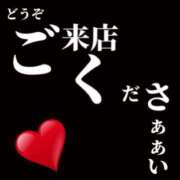 どうぞ
ご来店
く
だ
さ
ぁ
あ
い